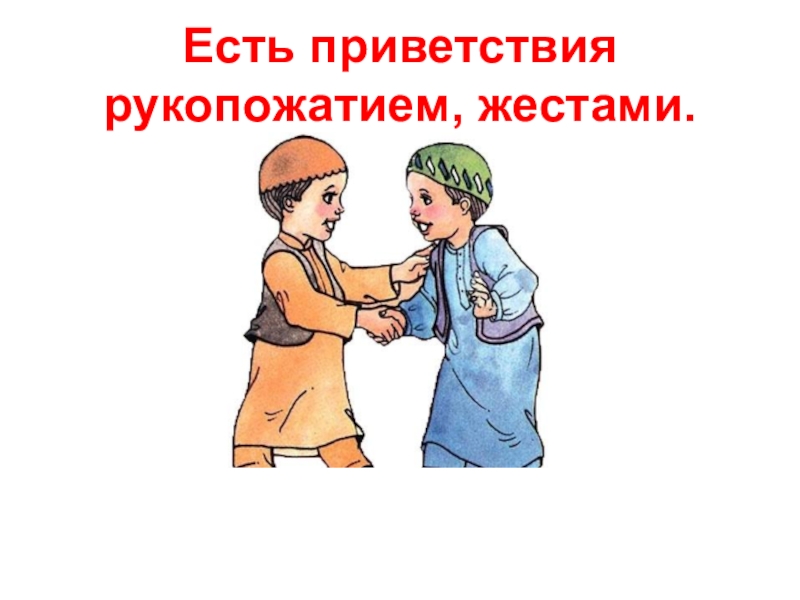 Есть приветствия рукопожатием, жестами.